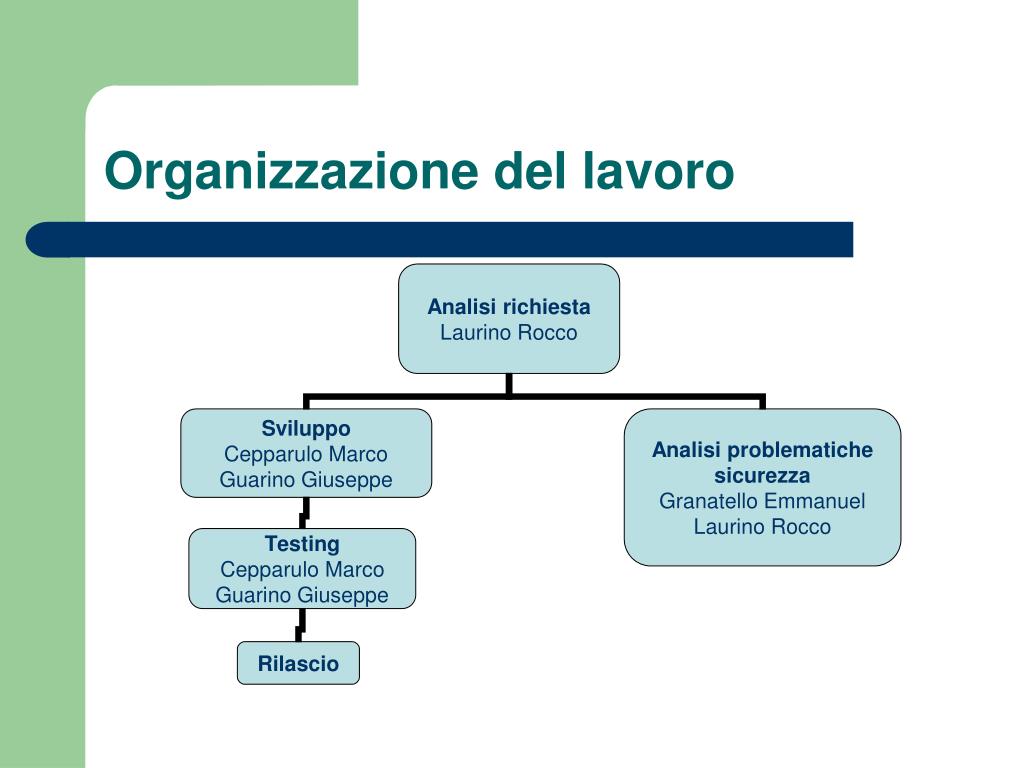 Organizzazione del lavoro

Analisi richiesta
Laurino Rocco

Sviluppo
Cepparulo Marco
Guarino Giuseppe

Testing
Cepparulo Marco
Guarino Giuseppe

Rilascio

Analisi problematiche sicurezza
Granatello Emmanuel
Laurino Rocco